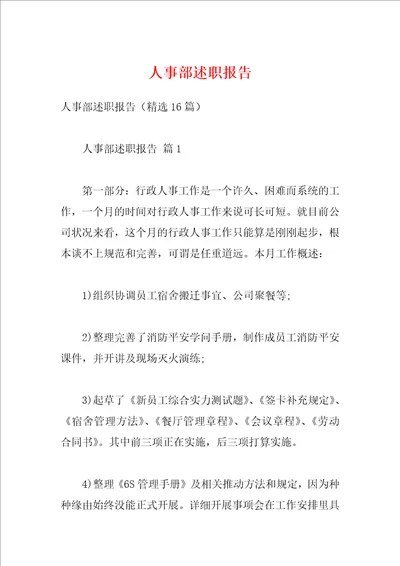 人事部述职报告

人事部述职报告（精选16篇）

人事部述职报告 篇1

第一部分：行政人事工作是一个许久、困难而系统的工作，一个月的时间对行政人事工作来说可长可短。就目前公司状况来看，这个月的行政人事工作只能算是刚刚起步，根本谈不上规范和完善，可谓是任重道远。本月工作概述：

1)组织协调员工宿舍搬迁事宜、公司聚餐等；

2)整理完善了消防平安学问手册，制作成员工消防平安课件，并开讲及现场灭火演练；

3)起草了《新员工综合实力测试题》、《签卡补充规定》、《宿舍管理方法》、《餐厅管理章程》、《会议章程》、《劳动合同书》。其中前三项正在实施，后三项打算实施。

4)整理《6S管理手册》及相关推动方法和规定，因为种种缘由始终没能正式开展。详细开展事项会在工作安排里具